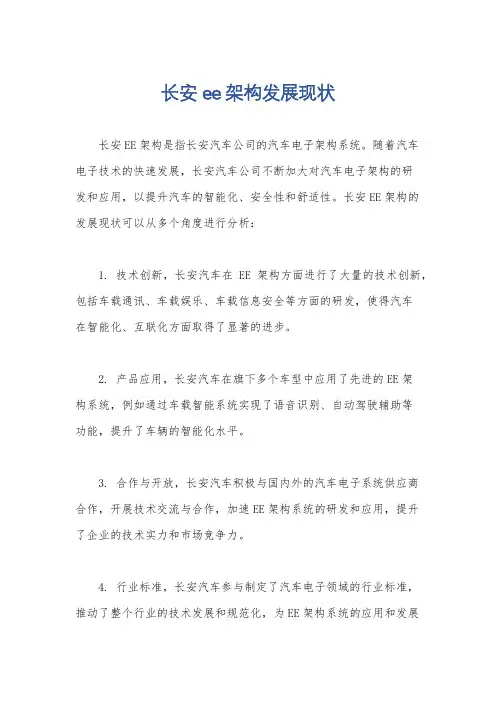 长安 ee 架构发展现状

长安EE架构是指长安汽车公司的汽车电子架构系统。随着汽车电子技术的快速发展，长安汽车公司不断加大对汽车电子架构的研发和应用，以提升汽车的智能化、安全性和舒适性。长安EE架构的发展现状可以从多个角度进行分析：

1. 技术创新，长安汽车在 EE 架构方面进行了大量的技术创新，包括车载通讯、车载娱乐、车载信息安全等方面的研发，使得汽车在智能化、互联化方面取得了显著的进步。

2. 产品应用，长安汽车在旗下多个车型中应用了先进的EE架构系统，例如通过车载智能系统实现了语音识别、自动驾驶辅助等功能，提升了车辆的智能化水平。

3. 合作与开放，长安汽车积极与国内外的汽车电子系统供应商合作，开展技术交流与合作，加速EE架构系统的研发和应用，提升了企业的技术实力和市场竞争力。

4. 行业标准，长安汽车参与制定了汽车电子领域的行业标准，推动了整个行业的技术发展和规范化，为EE架构系统的应用和发展